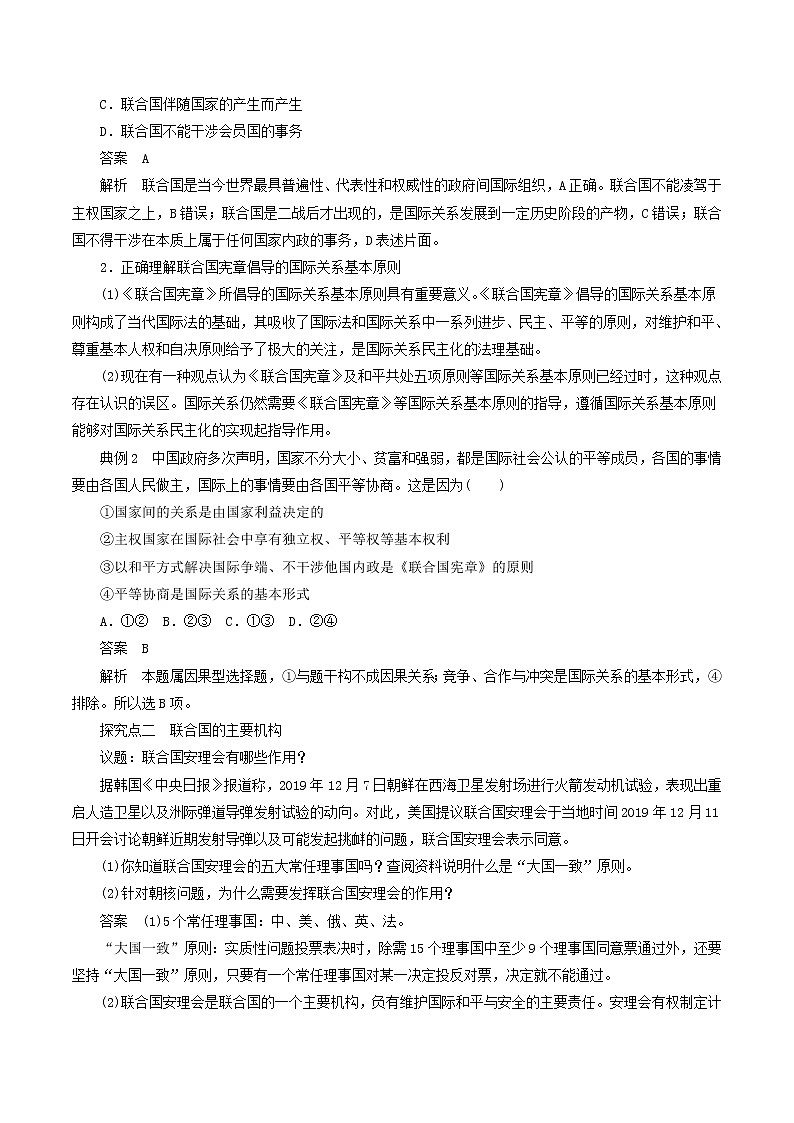 C．联合国伴随国家的产生而产生
D．联合国不能干涉会员国的事务
答案　A
解析　联合国是当今世界最具普遍性、代表性和权威性的政府间国际组织，A正确。联合国不能凌驾于主权国家之上，B错误；联合国是二战后才出现的，是国际关系发展到一定历史阶段的产物，C错误；联合国不得干涉在本质上属于任何国家内政的事务，D表述片面。
2．正确理解联合国宪章倡导的国际关系基本原则
(1)《联合国宪章》所倡导的国际关系基本原则具有重要意义。《联合国宪章》倡导的国际关系基本原则构成了当代国际法的基础，其吸收了国际法和国际关系中一系列进步、民主、平等的原则，对维护和平、尊重基本人权和自决原则给予了极大的关注，是国际关系民主化的法理基础。
(2)现在有一种观点认为《联合国宪章》及和平共处五项原则等国际关系基本原则已经过时，这种观点存在认识的误区。国际关系仍然需要《联合国宪章》等国际关系基本原则的指导，遵循国际关系基本原则能够对国际关系民主化的实现起指导作用。
典例2　中国政府多次声明，国家不分大小、贫富和强弱，都是国际社会公认的平等成员，各国的事情要由各国人民做主，国际上的事情要由各国平等协商。这是因为(　　)
①国家间的关系是由国家利益决定的
②主权国家在国际社会中享有独立权、平等权等基本权利
③以和平方式解决国际争端、不干涉他国内政是《联合国宪章》的原则
④平等协商是国际关系的基本形式
A．①②　B．②③　C．①③　D．②④
答案　B
解析　本题属因果型选择题，①与题干构不成因果关系;竞争、合作与冲突是国际关系的基本形式，④排除。所以选B项。
探究点二　联合国的主要机构
议题：联合国安理会有哪些作用？
据韩国《中央日报》报道称，2019年12月7日朝鲜在西海卫星发射场进行火箭发动机试验，表现出重启人造卫星以及洲际弹道导弹发射试验的动向。对此，美国提议联合国安理会于当地时间2019年12月11日开会讨论朝鲜近期发射导弹以及可能发起挑衅的问题，联合国安理会表示同意。
(1)你知道联合国安理会的五大常任理事国吗？查阅资料说明什么是“大国一致”原则。
(2)针对朝核问题，为什么需要发挥联合国安理会的作用？
答案　(1)5个常任理事国：中、美、俄、英、法。
“大国一致”原则：实质性问题投票表决时，除需15个理事国中至少9个理事国同意票通过外，还要坚持“大国一致”原则，只要有一个常任理事国对某一决定投反对票，决定就不能通过。
(2)联合国安理会是联合国的一个主要机构，负有维护国际和平与安全的主要责任。安理会有权制定计